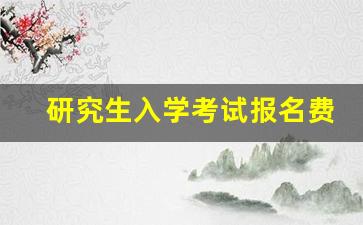 研究生入学考试报名费